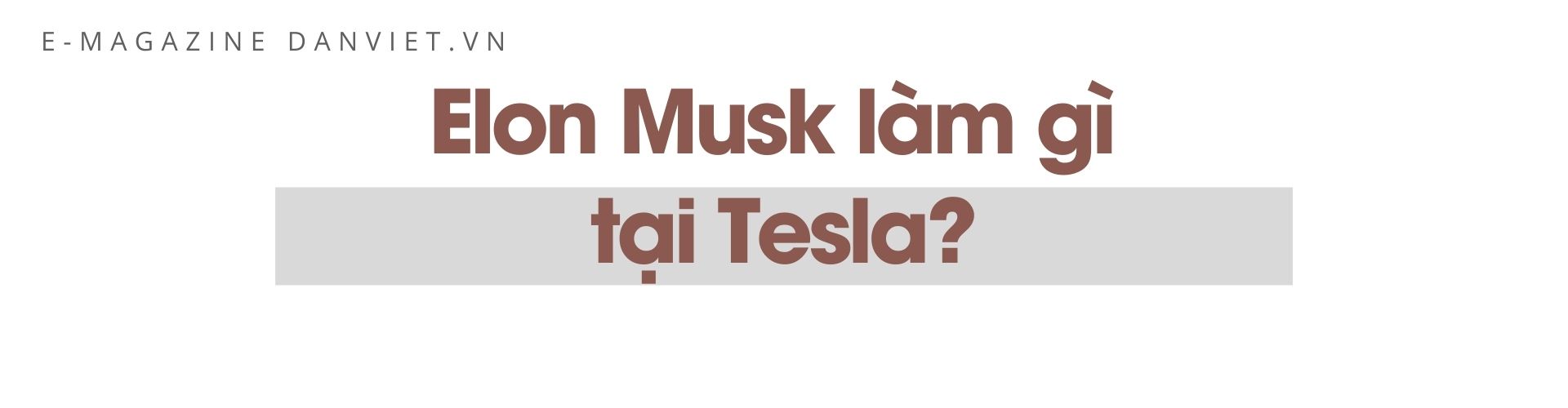 E-MAGAZINE DANVIET.VN

Elon Musk làm gì tại Tesla?